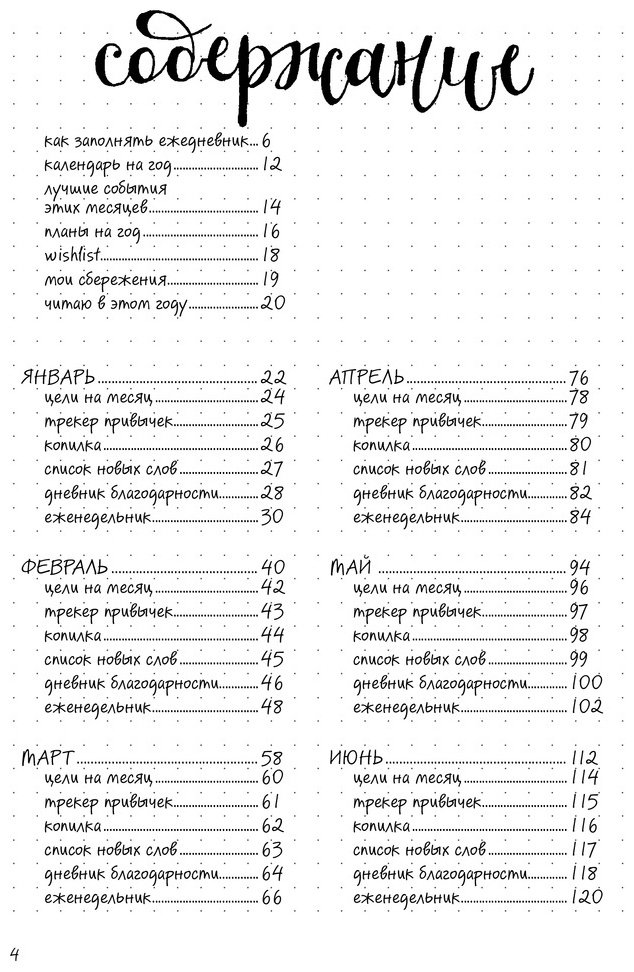 содержание

как заполнять ежедневник 6
календарь на год 12
лучшие события этих месяцев 14
планы на год 16
wishlist 18
мои сбережения 19
читаю в этом году 20

ЯНВАРЬ 22
цели на месяц 24
трекер привычек 25
копилка 26
список новых слов 27
дневник благодарности 28
еженедельник 30

ФЕВРАЛЬ 40
цели на месяц 42
трекер привычек 43
копилка 44
список новых слов 45
дневник благодарности 46
еженедельник 48

МАРТ 58
цели на месяц 60
трекер привычек 61
копилка 62
список новых слов 63
дневник благодарности 64
еженедельник 66

АПРЕЛЬ 76
цели на месяц 78
трекер привычек 79
копилка 80
список новых слов 81
дневник благодарности 82
еженедельник 84

МАЙ 94
цели на месяц 96
трекер привычек 97
копилка 98
список новых слов 99
дневник благодарности 100
еженедельник 102

ИЮНЬ 112
цели на месяц 114
трекер привычек 115
копилка 116
список новых слов 117
дневник благодарности 118
еженедельник 120

4